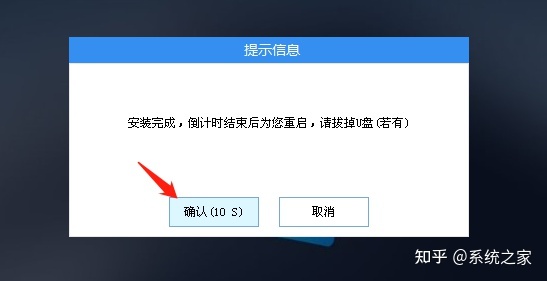 提示信息

安装完成，倒计时结束后为您重启，请拔掉U盘（若有）

确认（10 S）

取消

知乎 @系统之家